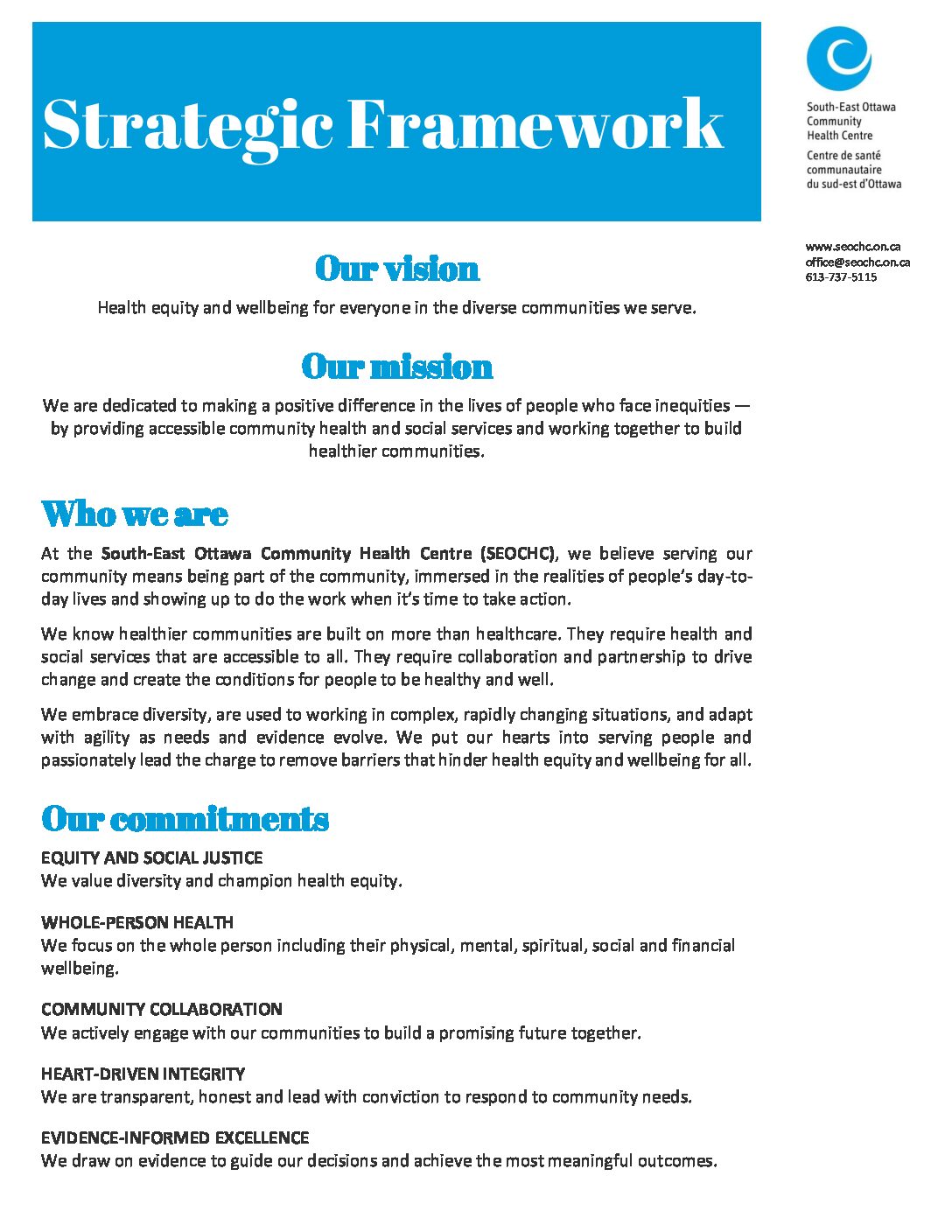 Strategic Framework

South-East Ottawa Community Health Centre
Centre de santé communautaire du sud-est d'Ottawa

www.seochc.on.ca
office@seochc.on.ca
613-737-5115

Our vision

Health equity and wellbeing for everyone in the diverse communities we serve.

Our mission

We are dedicated to making a positive difference in the lives of people who face inequities — by providing accessible community health and social services and working together to build healthier communities.

Who we are

At the South-East Ottawa Community Health Centre (SEOCHC), we believe serving our community means being part of the community, immersed in the realities of people's day-to-day lives and showing up to do the work when it's time to take action.

We know healthier communities are built on more than healthcare. They require health and social services that are accessible to all. They require collaboration and partnership to drive change and create the conditions for people to be healthy and well.

We embrace diversity, are used to working in complex, rapidly changing situations, and adapt with agility as needs and evidence evolve. We put our hearts into serving people and passionately lead the charge to remove barriers that hinder health equity and wellbeing for all.

Our commitments

EQUITY AND SOCIAL JUSTICE
We value diversity and champion health equity.

WHOLE-PERSON HEALTH
We focus on the whole person including their physical, mental, spiritual, social and financial wellbeing.

COMMUNITY COLLABORATION
We actively engage with our communities to build a promising future together.

HEART-DRIVEN INTEGRITY
We are transparent, honest and lead with conviction to respond to community needs.

EVIDENCE-INFORMED EXCELLENCE
We draw on evidence to guide our decisions and achieve the most meaningful outcomes.